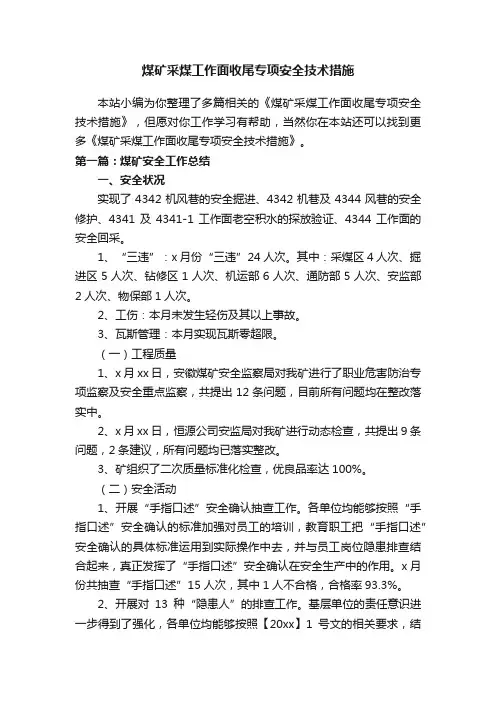 煤矿采煤工作面收尾专项安全技术措施

本站小编为你整理了多篇相关的《煤矿采煤工作面收尾专项安全技术措施》，但愿对你工作学习有帮助，当然你在本站还可以找到更多《煤矿采煤工作面收尾专项安全技术措施》。

第一篇：煤矿安全工作总结

一、安全状况

实现了 4342 机风巷的安全掘进、4342 机巷及 4344 风巷的安全修护、4341 及 4341-1 工作面老空积水的探放验证、4344 工作面的安全回采。

1、“三违”：x 月份“三违”24 人次。其中：采煤区 4 人次、掘进区 5 人次、钻修区 1 人次、机运部 6 人次、通防部 5 人次、安监部 2 人次、物保部 1 人次。

2、工伤：本月未发生轻伤及其以上事故。

3、瓦斯管理：本月实现瓦斯零超限。

（一）工程质量

1、x 月 xx 日，安徽煤矿安全监察局对我矿进行了职业危害防治专项监察及安全重点监察，共提出 12 条问题，目前所有问题均在整改落实中。

2、x 月 xx 日，恒源公司安监局对我矿进行动态检查，共提出 9 条问题，2 条建议，所有问题均已落实整改。

3、矿组织了二次质量标准化检查，优良品率达 100%。

（二）安全活动

1、开展“手指口述”安全确认抽查工作。各单位均能够按照“手指口述”安全确认的标准加强对员工的培训，教育职工把“手指口述”安全确认的具体标准运用到实际操作中去，并与员工岗位隐患排查结合起来，真正发挥了“手指口述”安全确认在安全生产中的作用。x 月份共抽查“手指口述”15 人次，其中 1 人不合格，合格率 93.3%。

2、开展对 13 种“隐患人”的排查工作。基层单位的责任意识进一步得到了强化，各单位均能够按照【20xx】1 号文的相关要求，结